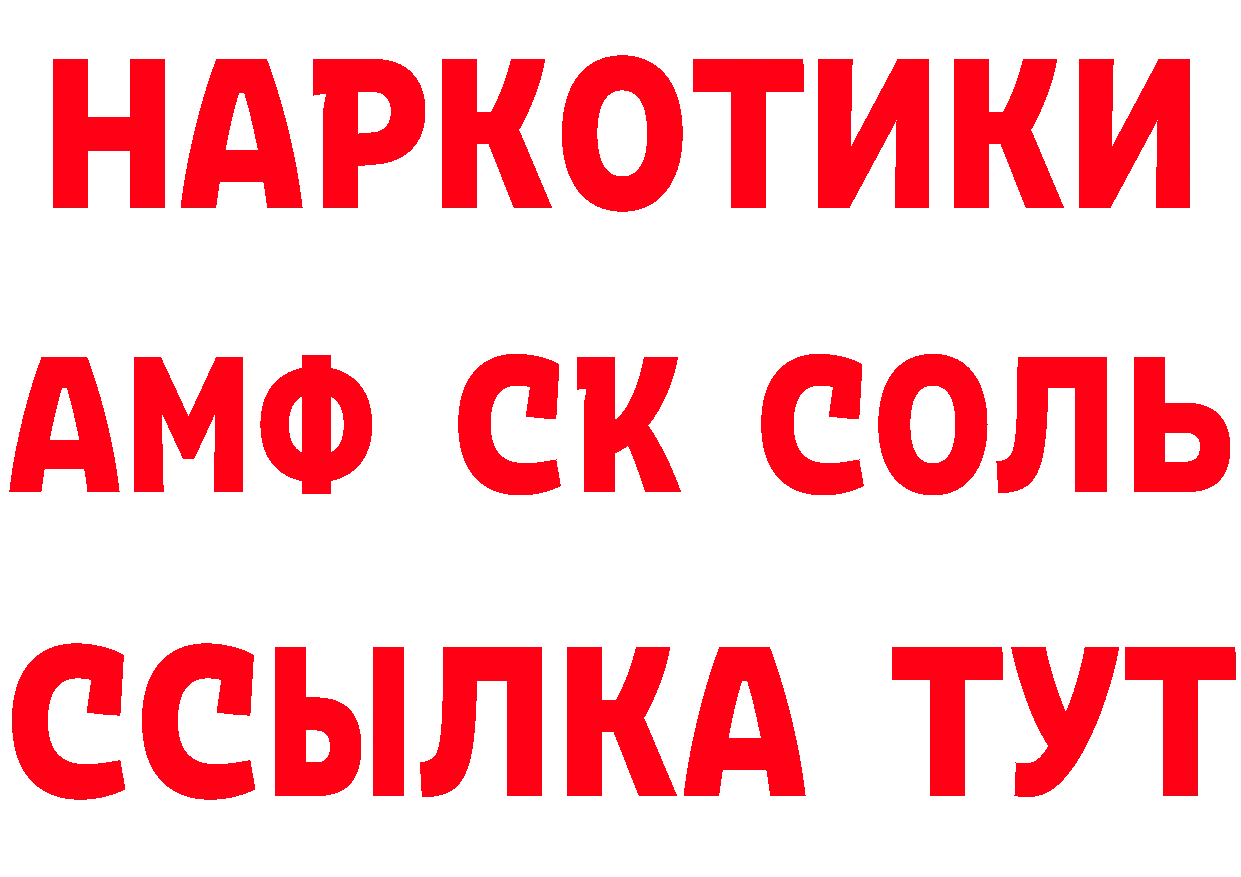 НАРКОТИКИ
АМФ СК СОЛЬ
ССЫЛКА ТУТ